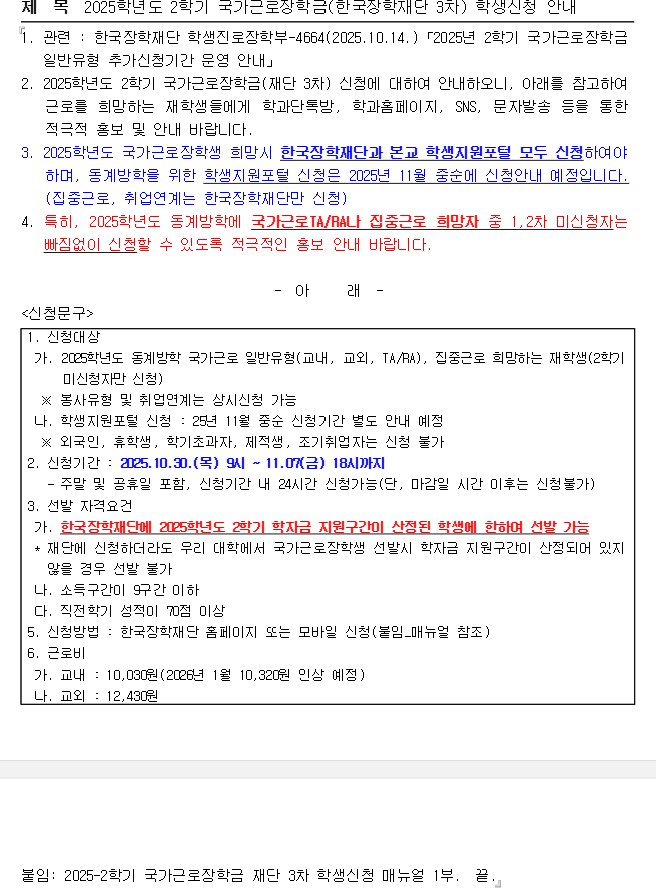 제 목 2025학년도 2학기 국가근로장학금(한국장학재단 3차) 학생신청 안내

1. 관련 : 한국장학재단 학생진로장학부-4664(2025.10.14.) 「2025년 2학기 국가근로장학금 일반유형 추가신청기간 운영 안내」

2. 2025학년도 2학기 국가근로장학금(재단 3차) 신청에 대하여 안내하오니, 아래를 참고하여 근로를 희망하는 재학생들에게 학과단톡방, 학과홈페이지, SNS, 문자발송 등을 통한 적극적 홍보 및 안내 바랍니다.

3. 2025학년도 국가근로장학생 희망시 한국장학재단과 본교 학생지원포털 모두 신청하여야 하며, 동계방학을 위한 학생지원포털 신청은 2025년 11월 중순에 신청안내 예정입니다. (집중근로, 취업연계는 한국장학재단만 신청)

4. 특히, 2025학년도 동계방학에 국가근로TA/RA나 집중근로 희망자 중 1,2차 미신청자는 빠짐없이 신청할 수 있도록 적극적인 홍보 안내 바랍니다.

- 아 래 -

<신청문구>

1. 신청대상
가. 2025학년도 동계방학 국가근로 일반유형(교내, 교외, TA/RA), 집중근로 희망하는 재학생(2학기 미신청자만 신청)
※ 봉사유형 및 취업연계는 상시신청 가능
나. 학생지원포털 신청 : 25년 11월 중순 신청기간 별도 안내 예정
※ 외국인, 휴학생, 학기초과자, 제적생, 조기취업자는 신청 불가
2. 신청기간 : 2025.10.30.(목) 9시 ~ 11.07(금) 18시까지
- 주말 및 공휴일 포함, 신청기간 내 24시간 신청가능(단, 마감일 시간 이후는 신청불가)
3. 선발 자격요건
가. 한국장학재단에 2025학년도 2학기 학자금 지원구간이 산정된 학생에 한하여 선발 가능
* 재단에 신청하더라도 우리 대학에서 국가근로장학생 선발시 학자금 지원구간이 산정되어 있지 않을 경우 선발 불가
나. 소득구간이 9구간 이하
다. 직전학기 성적이 70점 이상
5. 신청방법 : 한국장학재단 홈페이지 또는 모바일 신청(붙임_매뉴얼 참조)
6. 근로비
가. 교내 : 10,030원(2026년 1월 10,320원 인상 예정)
나. 교외 : 12,430원

붙임: 2025-2학기 국가근로장학금 재단 3차 학생신청 매뉴얼 1부. 끝.